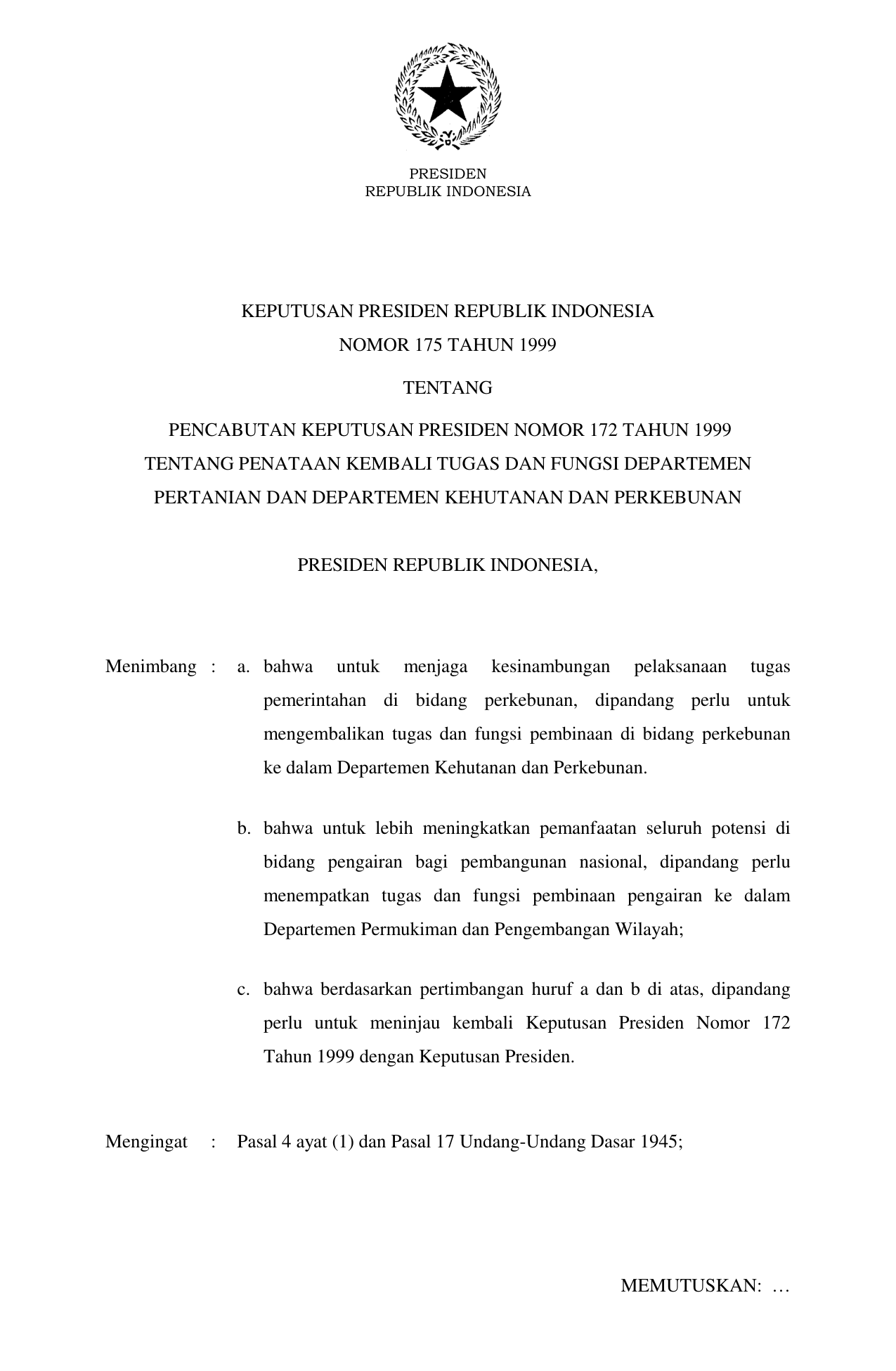 PRESIDEN
REPUBLIK INDONESIA

KEPUTUSAN PRESIDEN REPUBLIK INDONESIA
NOMOR 175 TAHUN 1999

TENTANG

PENCABUTAN KEPUTUSAN PRESIDEN NOMOR 172 TAHUN 1999
TENTANG PENATAAN KEMBALI TUGAS DAN FUNGSI DEPARTEMEN
PERTANIAN DAN DEPARTEMEN KEHUTANAN DAN PERKEBUNAN

PRESIDEN REPUBLIK INDONESIA,

Menimbang : a. bahwa untuk menjaga kesinambungan pelaksanaan tugas pemerintahan di bidang perkebunan, dipandang perlu untuk mengembalikan tugas dan fungsi pembinaan di bidang perkebunan ke dalam Departemen Kehutanan dan Perkebunan.

b. bahwa untuk lebih meningkatkan pemanfaatan seluruh potensi di bidang pengairan bagi pembangunan nasional, dipandang perlu menempatkan tugas dan fungsi pembinaan pengairan ke dalam Departemen Permukiman dan Pengembangan Wilayah;

c. bahwa berdasarkan pertimbangan huruf a dan b di atas, dipandang perlu untuk meninjau kembali Keputusan Presiden Nomor 172 Tahun 1999 dengan Keputusan Presiden.

Mengingat : Pasal 4 ayat (1) dan Pasal 17 Undang-Undang Dasar 1945;

MEMUTUSKAN: …